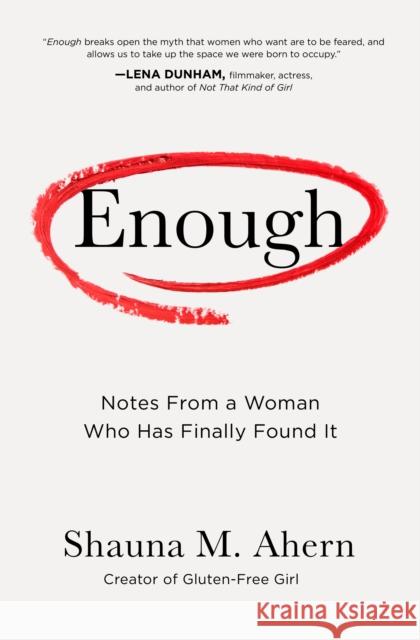 "Enough breaks open the myth that women who want are to be feared, and allows us to take up the space we were born to occupy."

—LENA DUNHAM, filmmaker, actress, and author of Not That Kind of Girl

Enough

Notes From a Woman
Who Has Finally Found It

Shauna M. Ahern

Creator of Gluten-Free Girl